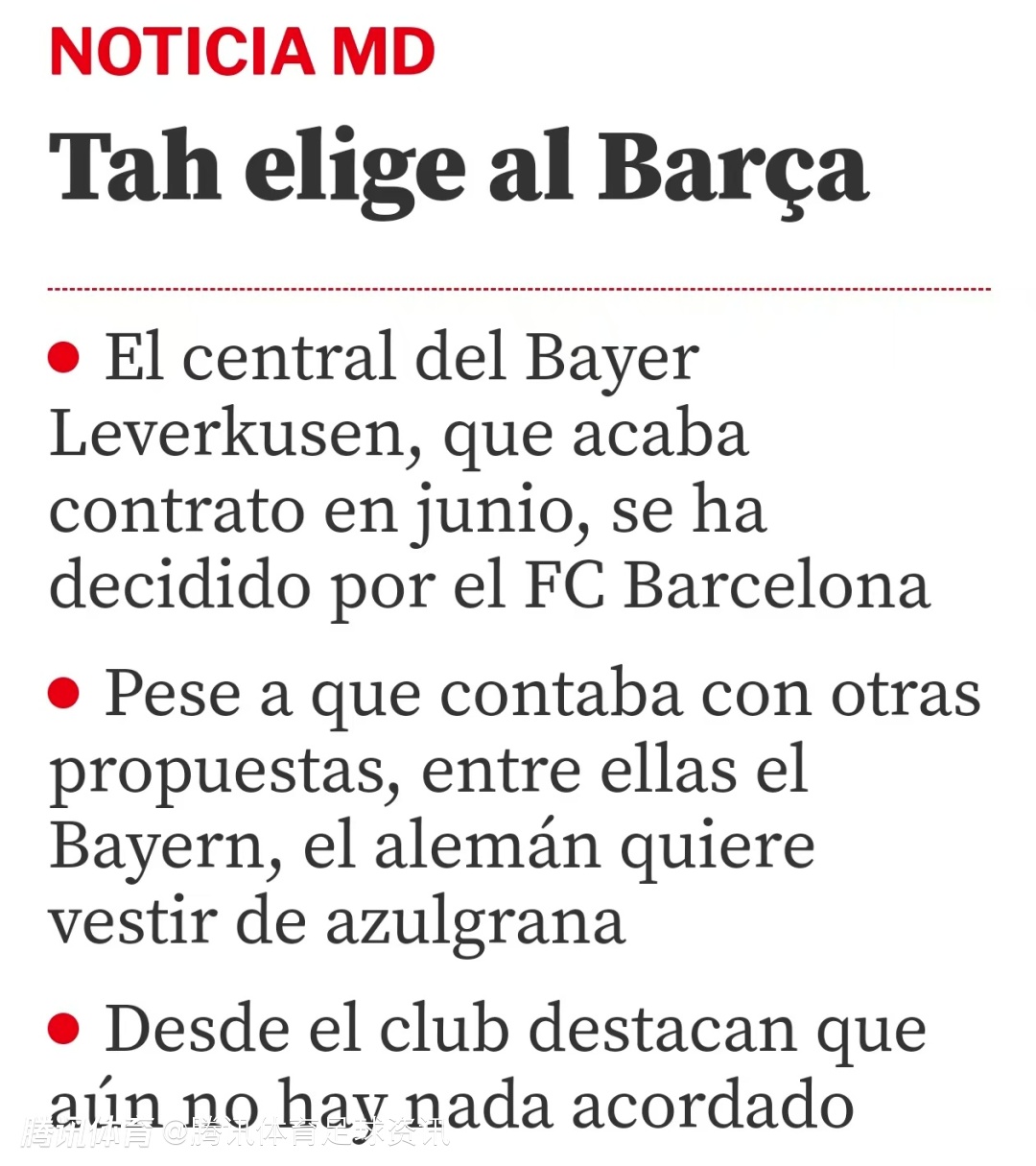 NOTICIA MD

Tah elige al Barça

• El central del Bayer Leverkusen, que acaba contrato en junio, se ha decidido por el FC Barcelona

• Pese a que contaba con otras propuestas, entre ellas el Bayern, el alemán quiere vestir de azulgrana

• Desde el club destacan que aún no hay nada acordado

腾讯体育 @腾讯体育足球资讯